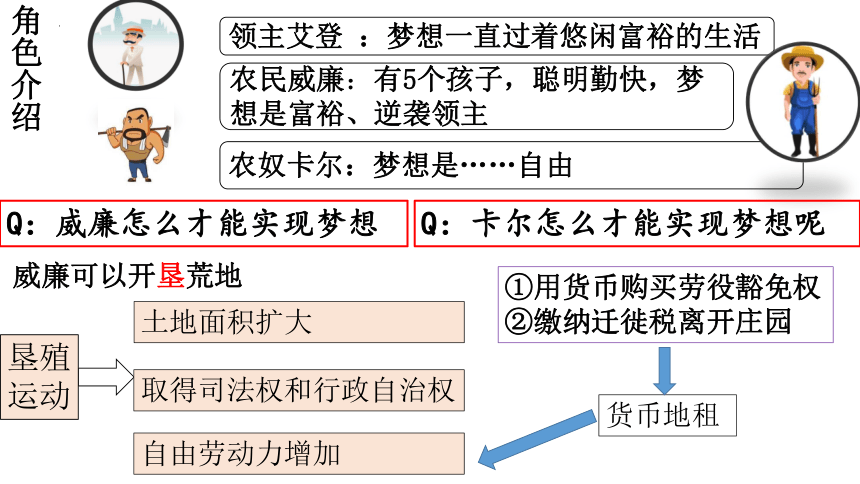 角色介绍

领主艾登 ：梦想一直过着悠闲富裕的生活

农民威廉：有5个孩子，聪明勤快，梦想是富裕、逆袭领主

农奴卡尔：梦想是……自由

Q：威廉怎么才能实现梦想

Q：卡尔怎么才能实现梦想呢

威廉可以开垦荒地

垦殖运动

土地面积扩大

取得司法权和行政自治权

自由劳动力增加

①用货币购买劳役豁免权
②缴纳迁徙税离开庄园

货币地租